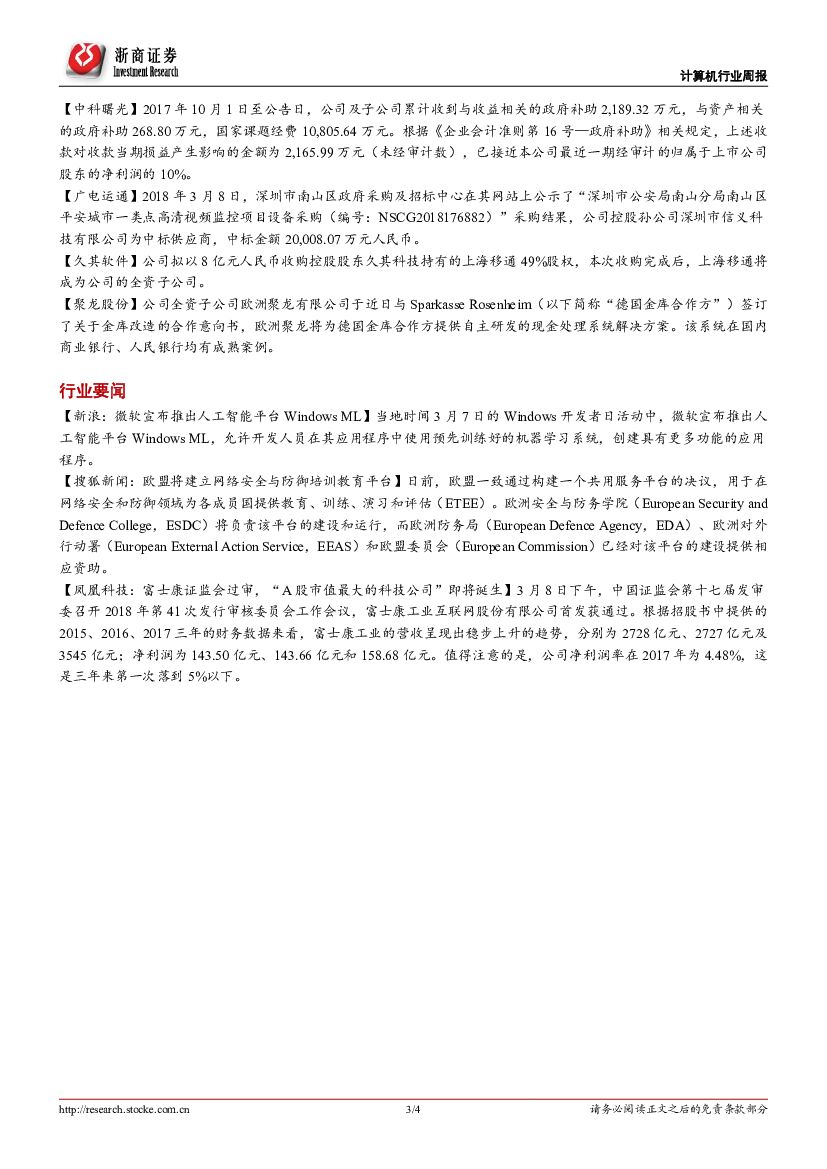 浙商证券
Investment Research

计算机行业周报

【中科曙光】2017 年 10 月 1 日至公告日，公司及子公司累计收到与收益相关的政府补助 2,189.32 万元，与资产相关的政府补助 268.80 万元，国家课题经费 10,805.64 万元。根据《企业会计准则第 16 号—政府补助》相关规定，上述收款对收款当期损益产生影响的金额为 2,165.99 万元（未经审计数），已接近本公司最近一期经审计的归属于上市公司股东的净利润的 10%。

【广电运通】2018 年 3 月 8 日，深圳市南山区政府采购及招标中心在其网站上公示了“深圳市公安局南山分局南山区平安城市一类点高清视频监控项目设备采购（编号：NSCG2018176882）”采购结果，公司控股孙公司深圳市信义科技有限公司为中标供应商，中标金额 20,008.07 万元人民币。

【久其软件】公司拟以 8 亿元人民币收购控股股东久其科技持有的上海移通 49%股权，本次收购完成后，上海移通将成为公司的全资子公司。

【聚龙股份】公司全资子公司欧洲聚龙有限公司于近日与 Sparkasse Rosenheim（以下简称“德国金库合作方”）签订了关于金库改造的合作意向书，欧洲聚龙将为德国金库合作方提供自主研发的现金处理系统解决方案。该系统在国内商业银行、人民银行均有成熟案例。

行业要闻

【新浪：微软宣布推出人工智能平台 Windows ML】当地时间 3 月 7 日的 Windows 开发者日活动中，微软宣布推出人工智能平台 Windows ML，允许开发人员在其应用程序中使用预先训练好的机器学习系统，创建具有更多功能的应用程序。

【搜狐新闻：欧盟将建立网络安全与防御培训教育平台】日前，欧盟一致通过构建一个共用服务平台的决议，用于在网络安全和防御领域为各成员国提供教育、训练、演习和评估（ETEE）。欧洲安全与防务学院（European Security and Defence College，ESDC）将负责该平台的建设和运行，而欧洲防务局（European Defence Agency，EDA）、欧洲对外行动署（European External Action Service，EEAS）和欧盟委员会（European Commission）已经对该平台的建设提供相应资助。

【凤凰科技：富士康证监会过审，“A 股市值最大的科技公司”即将诞生】3 月 8 日下午，中国证监会第十七届发审委召开 2018 年第 41 次发行审核委员会工作会议，富士康工业互联网股份有限公司首发获通过。根据招股书中提供的 2015、2016、2017 三年的财务数据来看，富士康工业的营收呈现出稳步上升的趋势，分别为 2728 亿元、2727 亿元及 3545 亿元；净利润为 143.50 亿元、143.66 亿元和 158.68 亿元。值得注意的是，公司净利润率在 2017 年为 4.48%，这是三年来第一次落到 5%以下。

http://research.stocke.com.cn 3/4 请务必阅读正文之后的免责条款部分